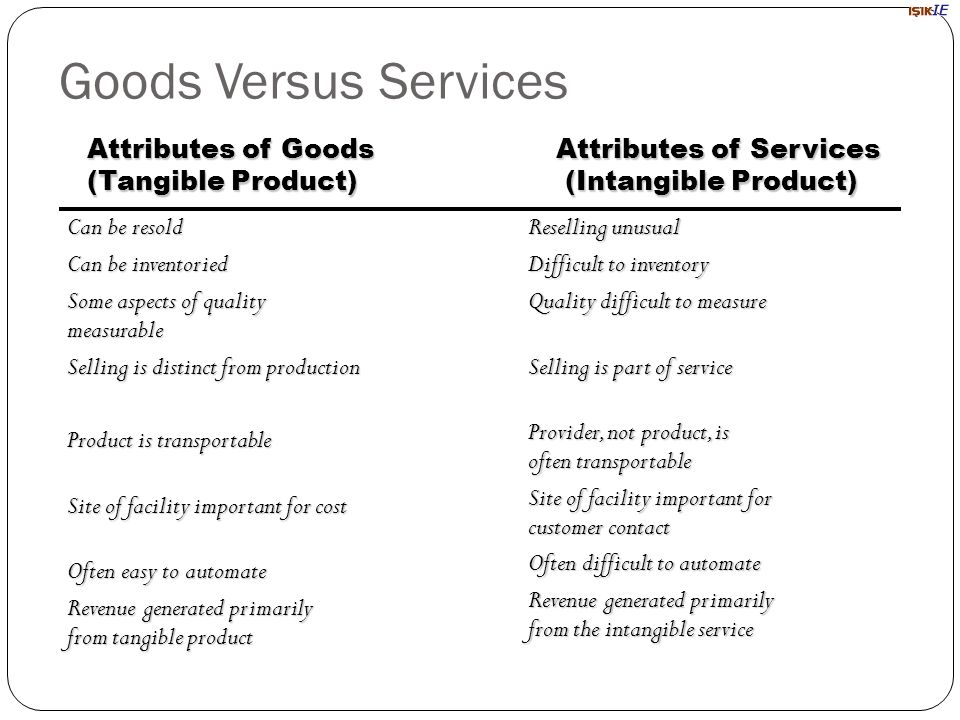 IŞIK IE

Goods Versus Services

| Attributes of Goods (Tangible Product) | Attributes of Services (Intangible Product) |
|---|---|
| Can be resold | Reselling unusual |
| Can be inventoried | Difficult to inventory |
| Some aspects of quality measurable | Quality difficult to measure |
| Selling is distinct from production | Selling is part of service |
| Product is transportable | Provider, not product, is often transportable |
| Site of facility important for cost | Site of facility important for customer contact |
| Often easy to automate | Often difficult to automate |
| Revenue generated primarily from tangible product | Revenue generated primarily from the intangible service |